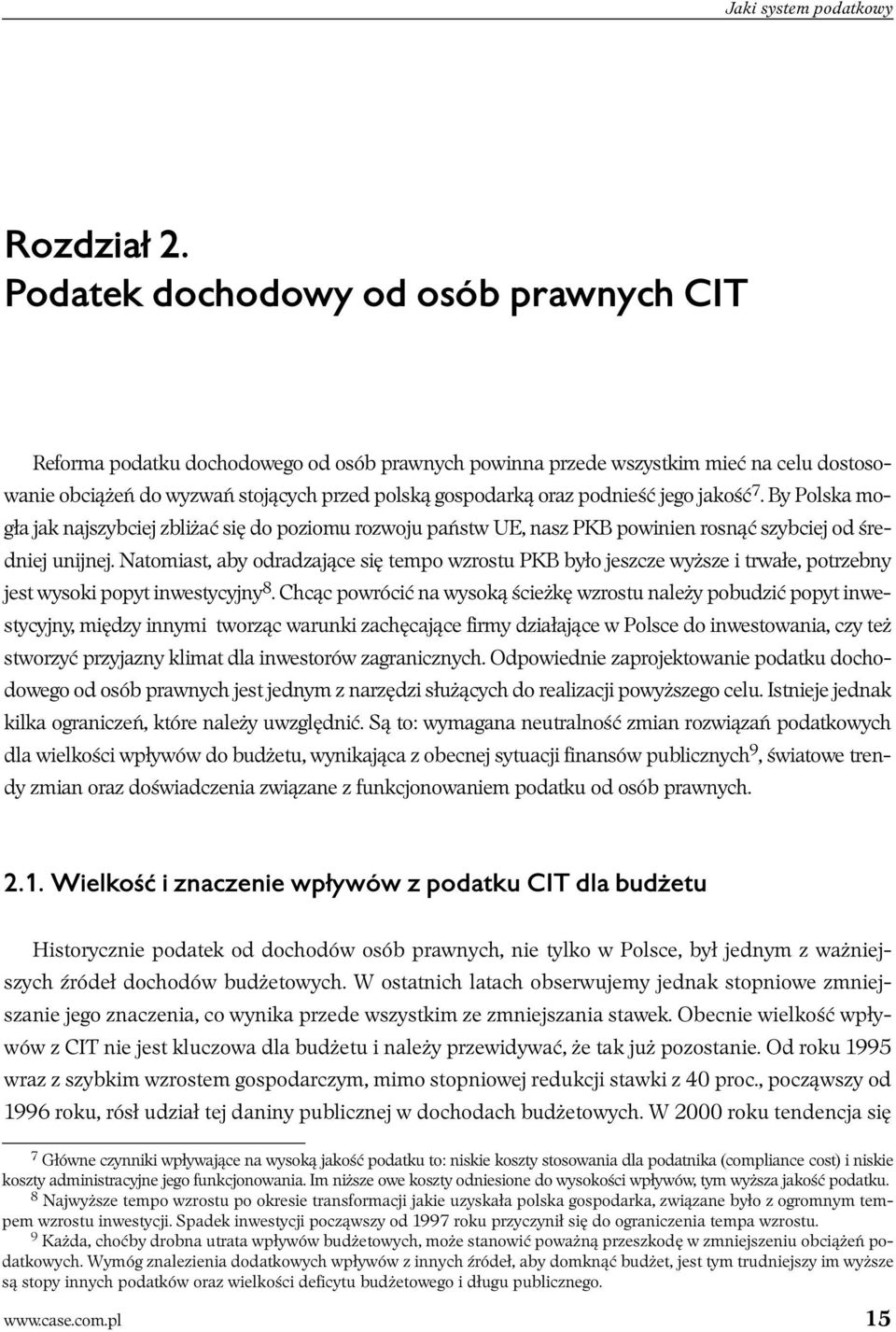 Jaki system podatkowy

Rozdział 2.
Podatek dochodowy od osób prawnych CIT

Reforma podatku dochodowego od osób prawnych powinna przede wszystkim mieć na celu dostosowanie obciążeń do wyzwań stojących przed polską gospodarką oraz podnieść jego jakość$^7$. By Polska mogła jak najszybciej zbliżać się do poziomu rozwoju państw UE, nasz PKB powinien rosnąć szybciej od średniej unijnej. Natomiast, aby odradzające się tempo wzrostu PKB było jeszcze wyższe i trwałe, potrzebny jest wysoki popyt inwestycyjny$^8$. Chcąc powrócić na wysoką ścieżkę wzrostu należy pobudzić popyt inwestycyjny, między innymi tworząc warunki zachęcające firmy działające w Polsce do inwestowania, czy też stworzyć przyjazny klimat dla inwestorów zagranicznych. Odpowiednie zaprojektowanie podatku dochodowego od osób prawnych jest jednym z narzędzi służących do realizacji powyższego celu. Istnieje jednak kilka ograniczeń, które należy uwzględnić. Są to: wymagana neutralność zmian rozwiązań podatkowych dla wielkości wpływów do budżetu, wynikająca z obecnej sytuacji finansów publicznych$^9$, światowe trendy zmian oraz doświadczenia związane z funkcjonowaniem podatku od osób prawnych.

2.1. Wielkość i znaczenie wpływów z podatku CIT dla budżetu

Historycznie podatek od dochodów osób prawnych, nie tylko w Polsce, był jednym z ważniejszych źródeł dochodów budżetowych. W ostatnich latach obserwujemy jednak stopniowe zmniejszanie jego znaczenia, co wynika przede wszystkim ze zmniejszania stawek. Obecnie wielkość wpływów z CIT nie jest kluczowa dla budżetu i należy przewidywać, że tak już pozostanie. Od roku 1995 wraz z szybkim wzrostem gospodarczym, mimo stopniowej redukcji stawki z 40 proc., począwszy od 1996 roku, rósł udział tej daniny publicznej w dochodach budżetowych. W 2000 roku tendencja się

$^7$ Główne czynniki wpływające na wysoką jakość podatku to: niskie koszty stosowania dla podatnika (compliance cost) i niskie koszty administracyjne jego funkcjonowania. Im niższe owe koszty odniesione do wysokości wpływów, tym wyższa jakość podatku.
$^8$ Najwyższe tempo wzrostu po okresie transformacji jakie uzyskała polska gospodarka, związane było z ogromnym tempem wzrostu inwestycji. Spadek inwestycji począwszy od 1997 roku przyczynił się do ograniczenia tempa wzrostu.
$^9$ Każda, choćby drobna utrata wpływów budżetowych, może stanowić poważną przeszkodę w zmniejszeniu obciążeń podatkowych. Wymóg znalezienia dodatkowych wpływów z innych źródeł, aby domknąć budżet, jest tym trudniejszy im wyższe są stopy innych podatków oraz wielkości deficytu budżetowego i długu publicznego.

www.case.com.pl 15